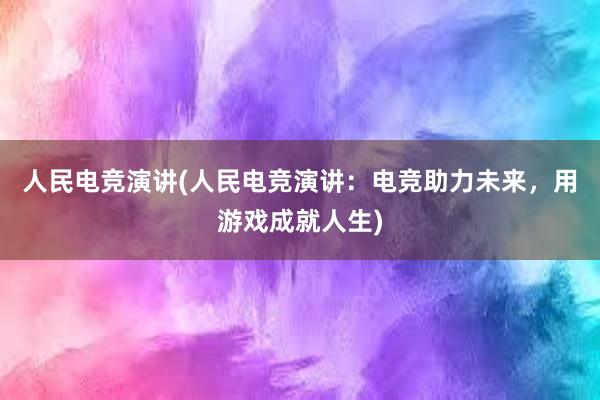 人民电竞演讲(人民电竞演讲：电竞助力未来，用游戏成就人生)